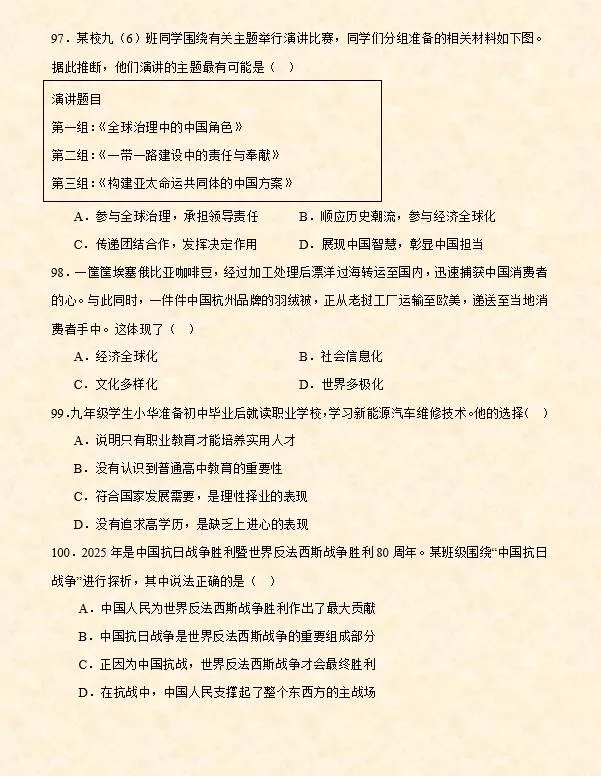 97．某校九（6）班同学围绕有关主题举行演讲比赛，同学们分组准备的相关材料如下图。据此推断，他们演讲的主题最有可能是（　）

演讲题目
第一组：《全球治理中的中国角色》
第二组：《一带一路建设中的责任与奉献》
第三组：《构建亚太命运共同体的中国方案》

A．参与全球治理，承担领导责任　　B．顺应历史潮流，参与经济全球化
C．传递团结合作，发挥决定作用　　D．展现中国智慧，彰显中国担当

98．一筐筐埃塞俄比亚咖啡豆，经过加工处理后漂洋过海转运至国内，迅速捕获中国消费者的心。与此同时，一件件中国杭州品牌的羽绒被，正从老挝工厂运输至欧美，递送至当地消费者手中。这体现了（　）
A．经济全球化　　B．社会信息化
C．文化多样化　　D．世界多极化

99．九年级学生小华准备初中毕业后就读职业学校，学习新能源汽车维修技术。他的选择（　）
A．说明只有职业教育才能培养实用人才
B．没有认识到普通高中教育的重要性
C．符合国家发展需要，是理性择业的表现
D．没有追求高学历，是缺乏上进心的表现

100．2025 年是中国抗日战争胜利暨世界反法西斯战争胜利 80 周年。某班级围绕“中国抗日战争”进行探析，其中说法正确的是（　）
A．中国人民为世界反法西斯战争胜利作出了最大贡献
B．中国抗日战争是世界反法西斯战争的重要组成部分
C．正因为中国抗战，世界反法西斯战争才会最终胜利
D．在抗战中，中国人民支撑起了整个东西方的主战场